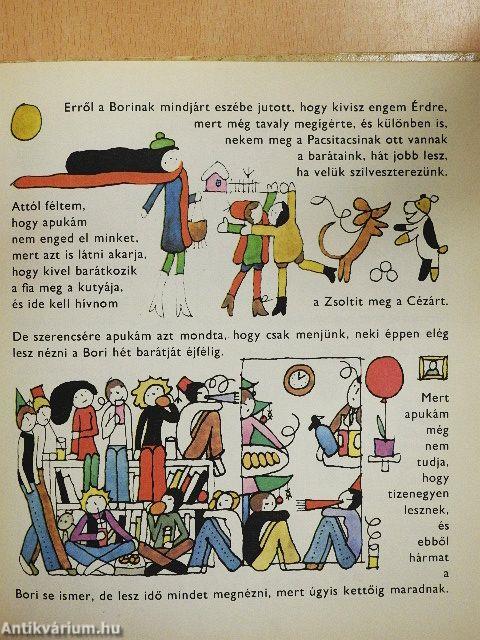 Erről a Borinak mindjárt eszébe jutott, hogy kivisz engem Érdre, mert még tavaly megígérte, és különben is, nekem meg a Pacsitacsinak ott vannak a barátaink, hát jobb lesz, ha velük szilveszterezünk.

Attól féltem, hogy apukám nem enged el minket, mert azt is látni akarja, hogy kivel barátkozik a fia meg a kutyája, és ide kell hívnom

a Zsoltit meg a Cézárt.

De szerencsére apukám azt mondta, hogy csak menjünk, neki éppen elég lesz nézni a Bori hét barátját éjfélig.

Mert apukám még nem tudja, hogy tizenegyen lesznek, és ebből hármat a

Bori se ismer, de lesz idő mindet megnézni, mert úgyis kettőig maradnak.

Antikvárium.hu